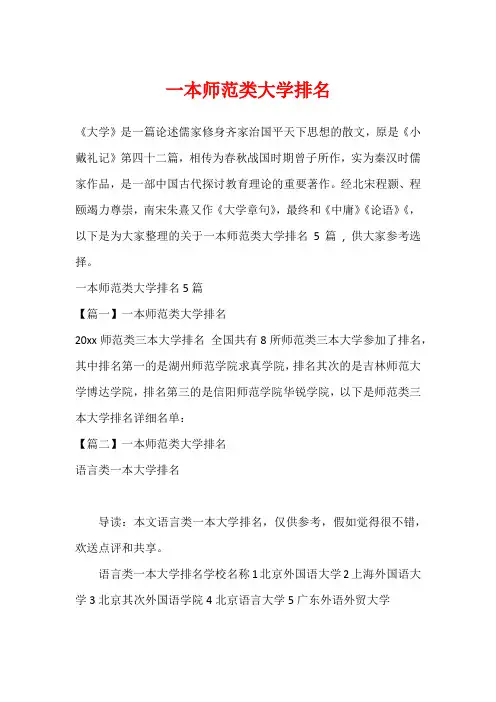 一本师范类大学排名

《大学》是一篇论述儒家修身齐家治国平天下思想的散文，原是《小戴礼记》第四十二篇，相传为春秋战国时期曾子所作，实为秦汉时儒家作品，是一部中国古代探讨教育理论的重要著作。经北宋程颢、程颐竭力尊崇，南宋朱熹又作《大学章句》，最终和《中庸》《论语》《，以下是为大家整理的关于一本师范类大学排名 5 篇，供大家参考选择。

一本师范类大学排名 5 篇

【篇一】一本师范类大学排名

20xx 师范类三本大学排名 全国共有 8 所师范类三本大学参加了排名，其中排名第一的是湖州师范学院求真学院，排名其次的是吉林师范大学博达学院，排名第三的是信阳师范学院华锐学院，以下是师范类三本大学排名详细名单：

【篇二】一本师范类大学排名

语言类一本大学排名

导读：本文语言类一本大学排名，仅供参考，假如觉得很不错，欢送点评和共享。

语言类一本大学排名学校名称 1 北京外国语大学 2 上海外国语大学 3 北京其次外国语学院 4 北京语言大学 5 广东外语外贸大学